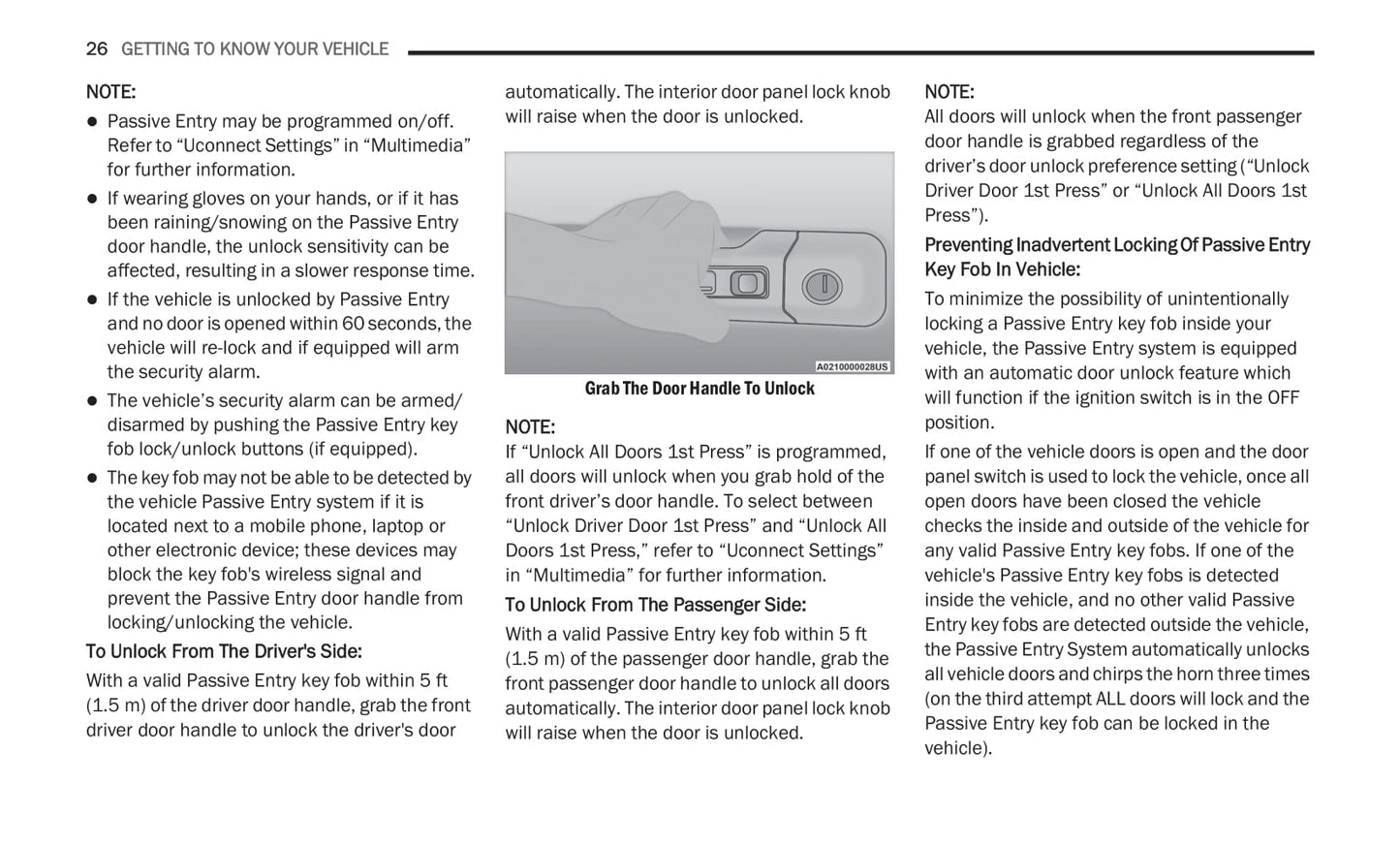 26 GETTING TO KNOW YOUR VEHICLE

NOTE:

- Passive Entry may be programmed on/off. Refer to “Uconnect Settings” in “Multimedia” for further information.
- If wearing gloves on your hands, or if it has been raining/snowing on the Passive Entry door handle, the unlock sensitivity can be affected, resulting in a slower response time.
- If the vehicle is unlocked by Passive Entry and no door is opened within 60 seconds, the vehicle will re-lock and if equipped will arm the security alarm.
- The vehicle’s security alarm can be armed/disarmed by pushing the Passive Entry key fob lock/unlock buttons (if equipped).
- The key fob may not be able to be detected by the vehicle Passive Entry system if it is located next to a mobile phone, laptop or other electronic device; these devices may block the key fob's wireless signal and prevent the Passive Entry door handle from locking/unlocking the vehicle.

To Unlock From The Driver's Side:

With a valid Passive Entry key fob within 5 ft (1.5 m) of the driver door handle, grab the front driver door handle to unlock the driver's door automatically. The interior door panel lock knob will raise when the door is unlocked.

A0210000028US

Grab The Door Handle To Unlock

NOTE:
If “Unlock All Doors 1st Press” is programmed, all doors will unlock when you grab hold of the front driver’s door handle. To select between “Unlock Driver Door 1st Press” and “Unlock All Doors 1st Press,” refer to “Uconnect Settings” in “Multimedia” for further information.

To Unlock From The Passenger Side:

With a valid Passive Entry key fob within 5 ft (1.5 m) of the passenger door handle, grab the front passenger door handle to unlock all doors automatically. The interior door panel lock knob will raise when the door is unlocked.

NOTE:
All doors will unlock when the front passenger door handle is grabbed regardless of the driver’s door unlock preference setting (“Unlock Driver Door 1st Press” or “Unlock All Doors 1st Press”).

Preventing Inadvertent Locking Of Passive Entry Key Fob In Vehicle:

To minimize the possibility of unintentionally locking a Passive Entry key fob inside your vehicle, the Passive Entry system is equipped with an automatic door unlock feature which will function if the ignition switch is in the OFF position.

If one of the vehicle doors is open and the door panel switch is used to lock the vehicle, once all open doors have been closed the vehicle checks the inside and outside of the vehicle for any valid Passive Entry key fobs. If one of the vehicle's Passive Entry key fobs is detected inside the vehicle, and no other valid Passive Entry key fobs are detected outside the vehicle, the Passive Entry System automatically unlocks all vehicle doors and chirps the horn three times (on the third attempt ALL doors will lock and the Passive Entry key fob can be locked in the vehicle).